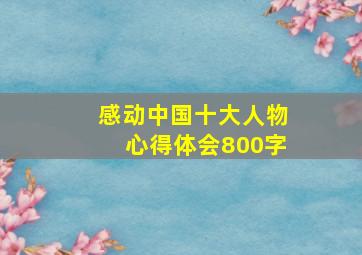 感动中国十大人物
心得体会800字